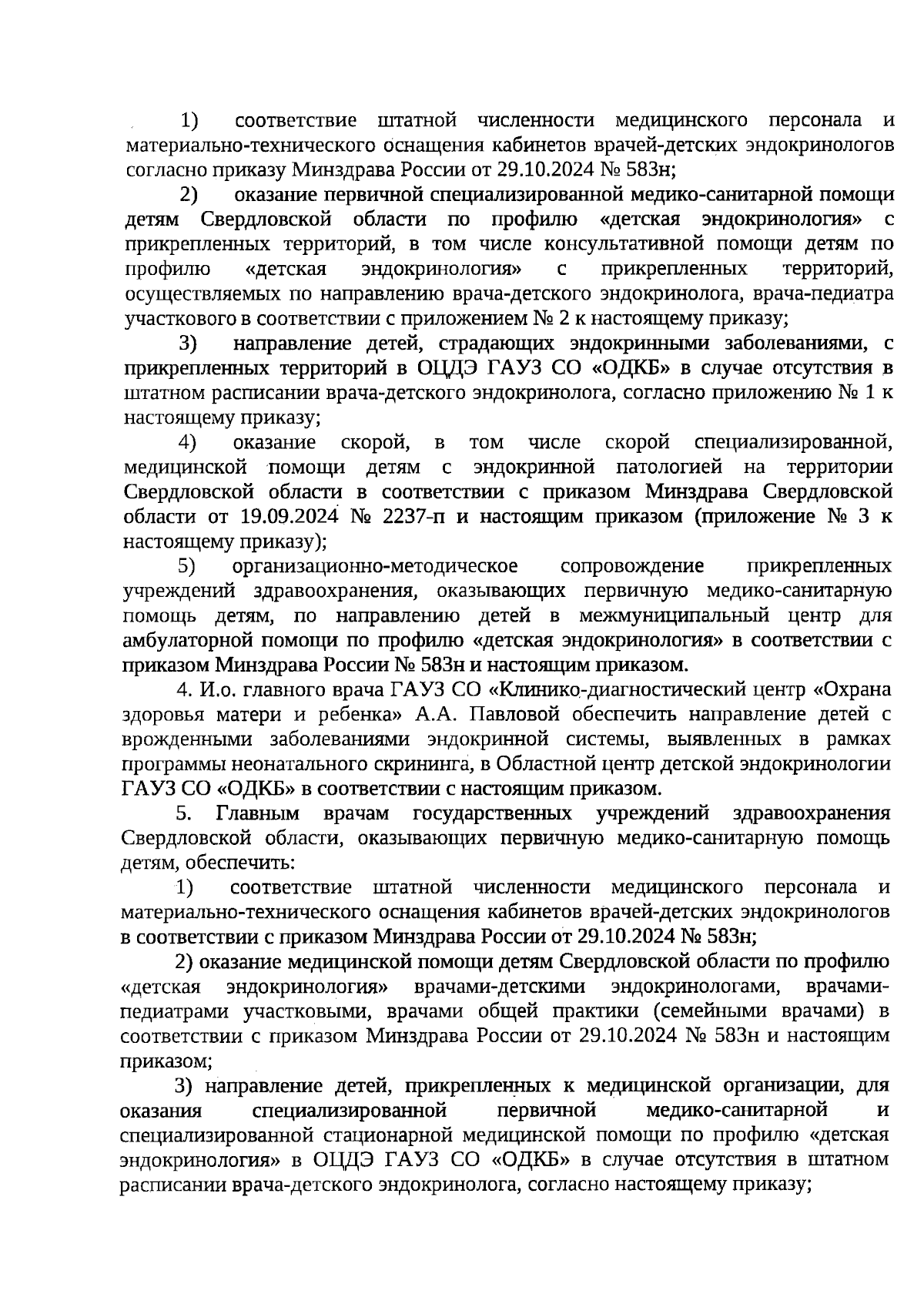 1) соответствие штатной численности медицинского персонала и материально-технического оснащения кабинетов врачей-детских эндокринологов согласно приказу Минздрава России от 29.10.2024 № 583н;

2) оказание первичной специализированной медико-санитарной помощи детям Свердловской области по профилю «детская эндокринология» с прикрепленных территорий, в том числе консультативной помощи детям по профилю «детская эндокринология» с прикрепленных территорий, осуществляемых по направлению врача-детского эндокринолога, врача-педиатра участкового в соответствии с приложением № 2 к настоящему приказу;

3) направление детей, страдающих эндокринными заболеваниями, с прикрепленных территорий в ОЦДЭ ГАУЗ СО «ОДКБ» в случае отсутствия в штатном расписании врача-детского эндокринолога, согласно приложению № 1 к настоящему приказу;

4) оказание скорой, в том числе скорой специализированной, медицинской помощи детям с эндокринной патологией на территории Свердловской области в соответствии с приказом Минздрава Свердловской области от 19.09.2024 № 2237-п и настоящим приказом (приложение № 3 к настоящему приказу);

5) организационно-методическое сопровождение прикрепленных учреждений здравоохранения, оказывающих первичную медико-санитарную помощь детям, по направлению детей в межмуниципальный центр для амбулаторной помощи по профилю «детская эндокринология» в соответствии с приказом Минздрава России № 583н и настоящим приказом.

4. И.о. главного врача ГАУЗ СО «Клинико-диагностический центр «Охрана здоровья матери и ребенка» А.А. Павловой обеспечить направление детей с врожденными заболеваниями эндокринной системы, выявленных в рамках программы неонатального скрининга, в Областной центр детской эндокринологии ГАУЗ СО «ОДКБ» в соответствии с настоящим приказом.

5. Главным врачам государственных учреждений здравоохранения Свердловской области, оказывающих первичную медико-санитарную помощь детям, обеспечить:

1) соответствие штатной численности медицинского персонала и материально-технического оснащения кабинетов врачей-детских эндокринологов в соответствии с приказом Минздрава России от 29.10.2024 № 583н;

2) оказание медицинской помощи детям Свердловской области по профилю «детская эндокринология» врачами-детскими эндокринологами, врачами-педиатрами участковыми, врачами общей практики (семейными врачами) в соответствии с приказом Минздрава России от 29.10.2024 № 583н и настоящим приказом;

3) направление детей, прикрепленных к медицинской организации, для оказания специализированной первичной медико-санитарной и специализированной стационарной медицинской помощи по профилю «детская эндокринология» в ОЦДЭ ГАУЗ СО «ОДКБ» в случае отсутствия в штатном расписании врача-детского эндокринолога, согласно настоящему приказу;